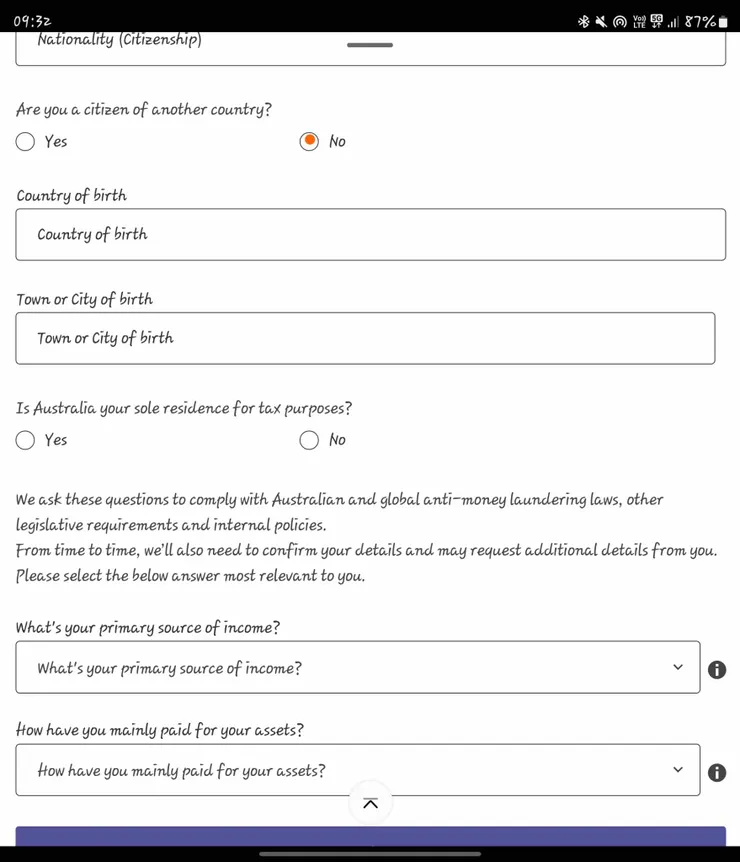 09:32 87%

Nationality (Citizenship)

Are you a citizen of another country?

Yes

No

Country of birth

Country of birth

Town or City of birth

Town or City of birth

Is Australia your sole residence for tax purposes?

Yes

No

We ask these questions to comply with Australian and global anti-money laundering laws, other legislative requirements and internal policies.
From time to time, we'll also need to confirm your details and may request additional details from you.
Please select the below answer most relevant to you.

What's your primary source of income?

What's your primary source of income?

How have you mainly paid for your assets?

How have you mainly paid for your assets?